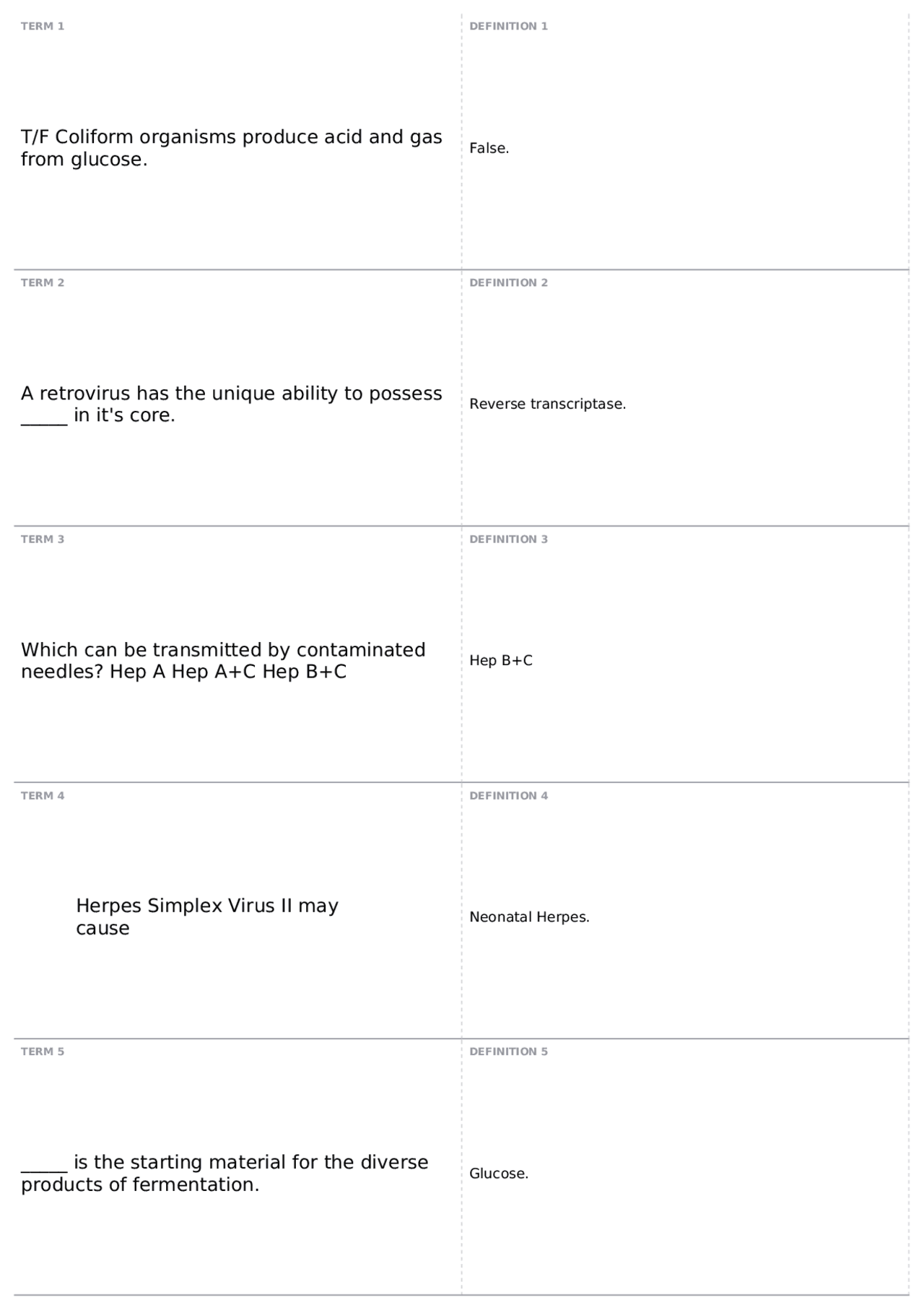 TERM 1

T/F Coliform organisms produce acid and gas from glucose.

DEFINITION 1

False.

TERM 2

A retrovirus has the unique ability to possess _____ in it's core.

DEFINITION 2

Reverse transcriptase.

TERM 3

Which can be transmitted by contaminated needles? Hep A Hep A+C Hep B+C

DEFINITION 3

Hep B+C

TERM 4

Herpes Simplex Virus II may cause

DEFINITION 4

Neonatal Herpes.

TERM 5

_____ is the starting material for the diverse products of fermentation.

DEFINITION 5

Glucose.